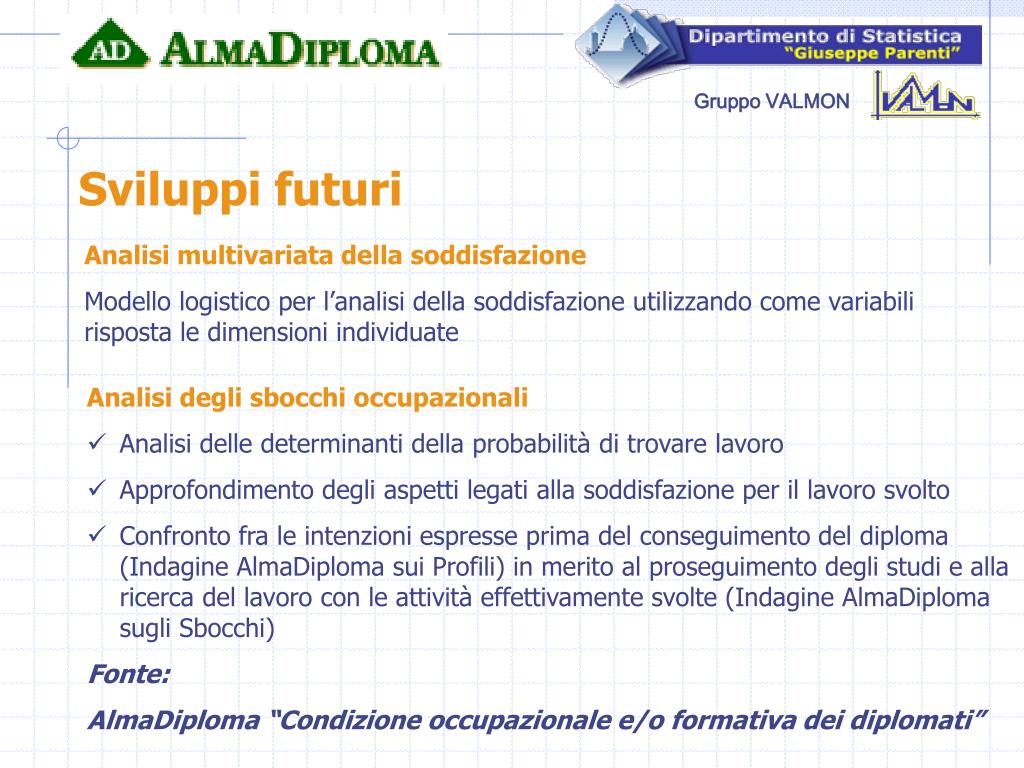 AD ALMADIPLOMA

Dipartimento di Statistica "Giuseppe Parenti"

Gruppo VALMON

VALMON

Sviluppi futuri

Analisi multivariata della soddisfazione

Modello logistico per l'analisi della soddisfazione utilizzando come variabili risposta le dimensioni individuate

Analisi degli sbocchi occupazionali

✓ Analisi delle determinanti della probabilità di trovare lavoro

✓ Approfondimento degli aspetti legati alla soddisfazione per il lavoro svolto

✓ Confronto fra le intenzioni espresse prima del conseguimento del diploma (Indagine AlmaDiploma sui Profili) in merito al proseguimento degli studi e alla ricerca del lavoro con le attività effettivamente svolte (Indagine AlmaDiploma sugli Sbocchi)

Fonte:

AlmaDiploma "Condizione occupazionale e/o formativa dei diplomati"